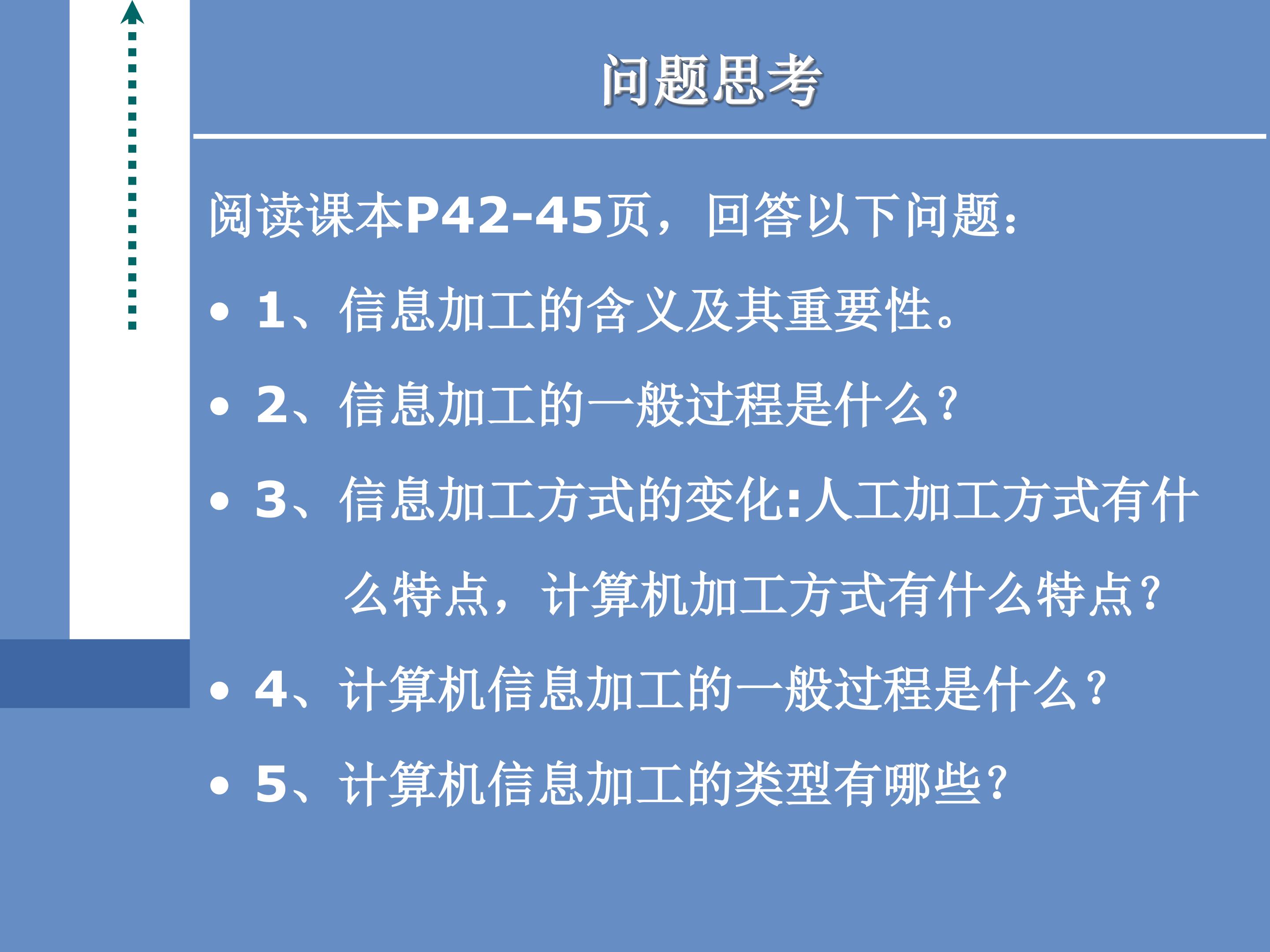 问题思考

阅读课本P42-45页，回答以下问题：

• 1、信息加工的含义及其重要性。

• 2、信息加工的一般过程是什么？

• 3、信息加工方式的变化:人工加工方式有什么特点，计算机加工方式有什么特点？

• 4、计算机信息加工的一般过程是什么？

• 5、计算机信息加工的类型有哪些？